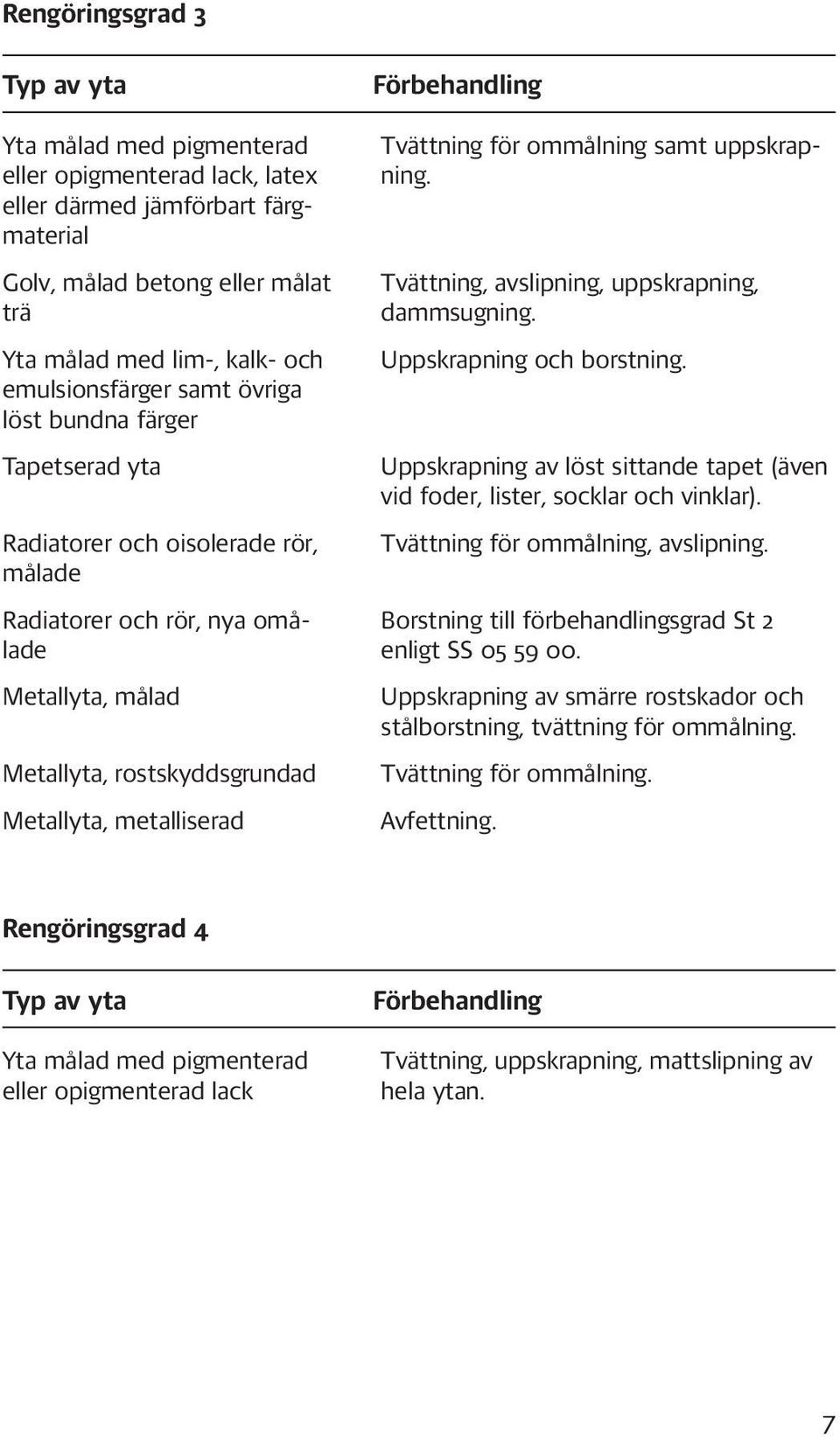 Rengöringsgrad 3

| Typ av yta | Förbehandling |
|---|---|
| Yta målad med pigmenterad eller opigmenterad lack, latex eller därmed jämförbart färgmaterial | Tvättning för ommålning samt uppskrapning. |
| Golv, målad betong eller målat trä | Tvättning, avslipning, uppskrapning, dammsugning. |
| Yta målad med lim-, kalk- och emulsionsfärger samt övriga löst bundna färger | Uppskrapning och borstning. |
| Tapetserad yta | Uppskrapning av löst sittande tapet (även vid foder, lister, socklar och vinklar). |
| Radiatorer och oisolerade rör, målade | Tvättning för ommålning, avslipning. |
| Radiatorer och rör, nya omålade | Borstning till förbehandlingsgrad St 2 enligt SS 05 59 00. |
| Metallyta, målad | Uppskrapning av smärre rostskador och stålborstning, tvättning för ommålning. |
| Metallyta, rostskyddsgrundad | Tvättning för ommålning. |
| Metallyta, metalliserad | Avfettning. |

Rengöringsgrad 4

| Typ av yta | Förbehandling |
|---|---|
| Yta målad med pigmenterad eller opigmenterad lack | Tvättning, uppskrapning, mattslipning av hela ytan. |

7